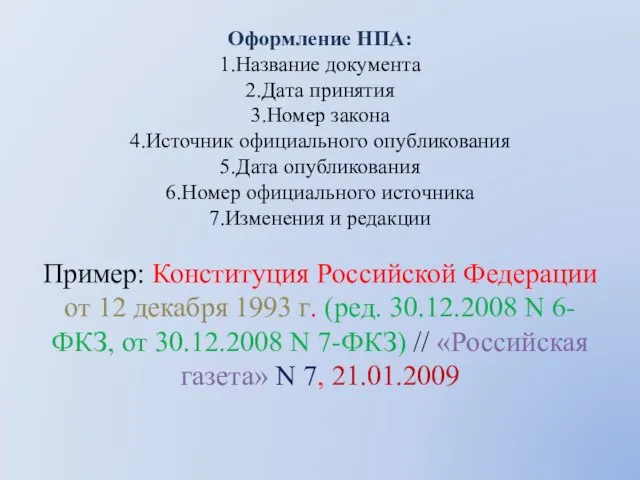 Оформление НПА:
1.Название документа
2.Дата принятия
3.Номер закона
4.Источник официального опубликования
5.Дата опубликования
6.Номер официального источника
7.Изменения и редакции

Пример: Конституция Российской Федерации от 12 декабря 1993 г. (ред. 30.12.2008 N 6-ФКЗ, от 30.12.2008 N 7-ФКЗ) // «Российская газета» N 7, 21.01.2009